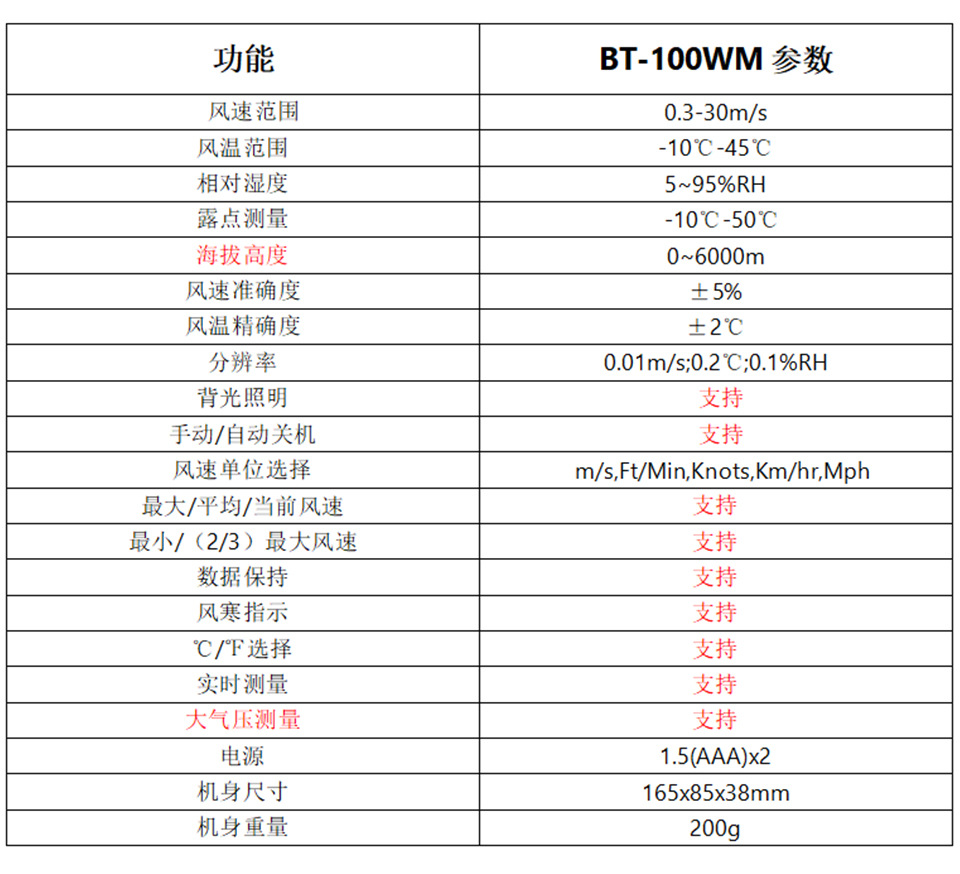 | 功能 | BT-100WM 参数 |
|---|---|
| 风速范围 | 0.3-30m/s |
| 风温范围 | -10℃-45℃ |
| 相对湿度 | 5~95%RH |
| 露点测量 | -10℃-50℃ |
| 海拔高度 | 0~6000m |
| 风速准确度 | ±5% |
| 风温精确度 | ±2℃ |
| 分辨率 | 0.01m/s;0.2℃;0.1%RH |
| 背光照明 | 支持 |
| 手动/自动关机 | 支持 |
| 风速单位选择 | m/s,Ft/Min,Knots,Km/hr,Mph |
| 最大/平均/当前风速 | 支持 |
| 最小/（2/3）最大风速 | 支持 |
| 数据保持 | 支持 |
| 风寒指示 | 支持 |
| ℃/℉选择 | 支持 |
| 实时测量 | 支持 |
| 大气压测量 | 支持 |
| 电源 | 1.5(AAA)x2 |
| 机身尺寸 | 165x85x38mm |
| 机身重量 | 200g |